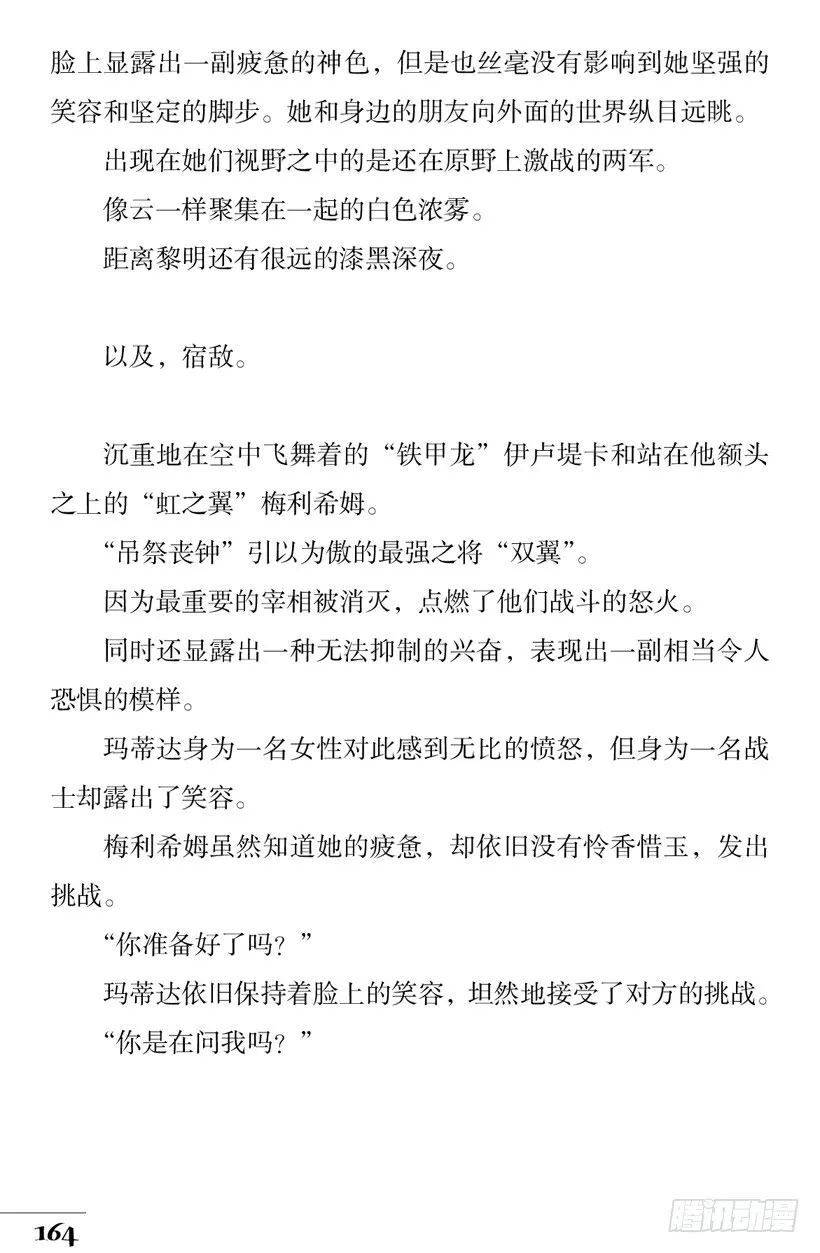 脸上显露出一副疲惫的神色，但是也丝毫没有影响到她坚强的笑容和坚定的脚步。她和身边的朋友向外面的世界纵目远眺。

出现在她们视野之中的是还在原野上激战的两军。

像云一样聚集在一起的白色浓雾。

距离黎明还有很远的漆黑深夜。

以及，宿敌。

沉重地在空中飞舞着的“铁甲龙”伊卢堤卡和站在他额头之上的“虹之翼”梅利希姆。

“吊祭丧钟”引以为傲的最强之将“双翼”。

因为最重要的宰相被消灭，点燃了他们战斗的怒火。

同时还显露出一种无法抑制的兴奋，表现出一副相当令人恐惧的模样。

玛蒂达身为一名女性对此感到无比的愤怒，但身为一名战士却露出了笑容。

梅利希姆虽然知道她的疲惫，却依旧没有怜香惜玉，发出挑战。

“你准备好了吗？”

玛蒂达依旧保持着脸上的笑容，坦然地接受了对方的挑战。

“你是在问我吗？”

164

腾讯动漫